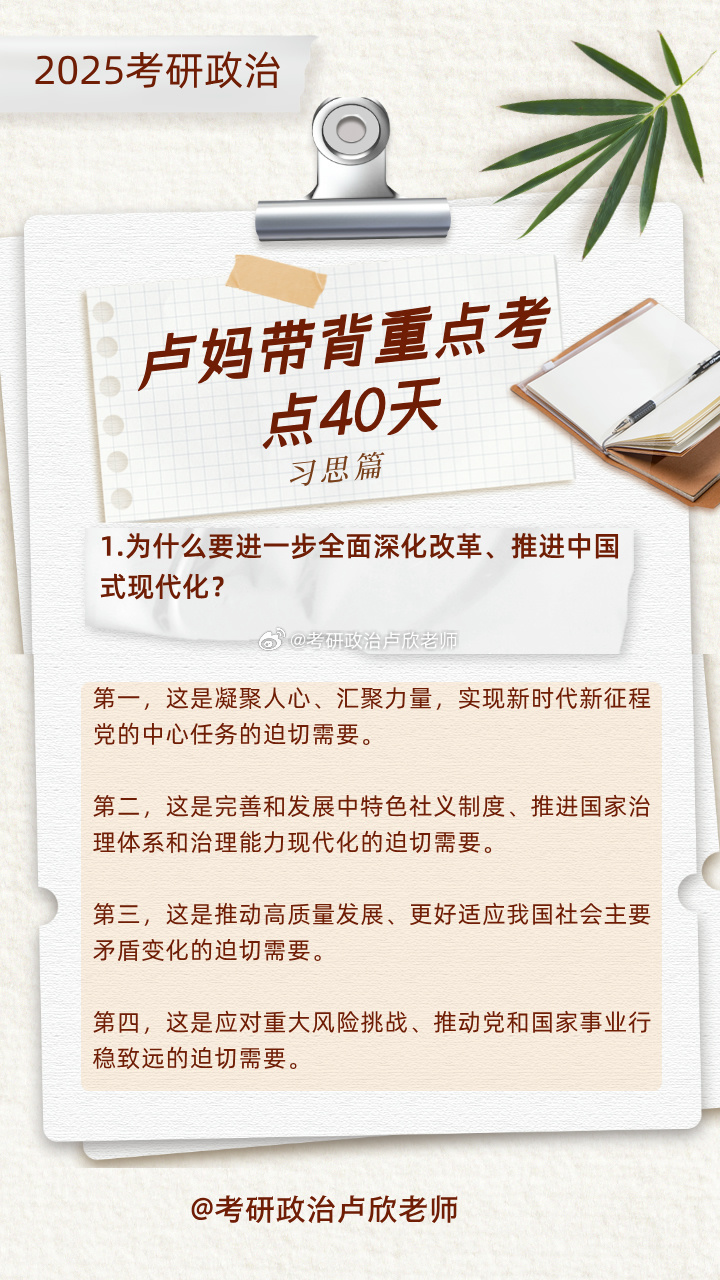 2025考研政治

卢妈带背重点考点40天

习思篇

1.为什么要进一步全面深化改革、推进中国式现代化？

@考研政治卢欣老师

第一，这是凝聚人心、汇聚力量，实现新时代新征程党的中心任务的迫切需要。

第二，这是完善和发展中特色社义制度、推进国家治理体系和治理能力现代化的迫切需要。

第三，这是推动高质量发展、更好适应我国社会主要矛盾变化的迫切需要。

第四，这是应对重大风险挑战、推动党和国家事业行稳致远的迫切需要。

@考研政治卢欣老师